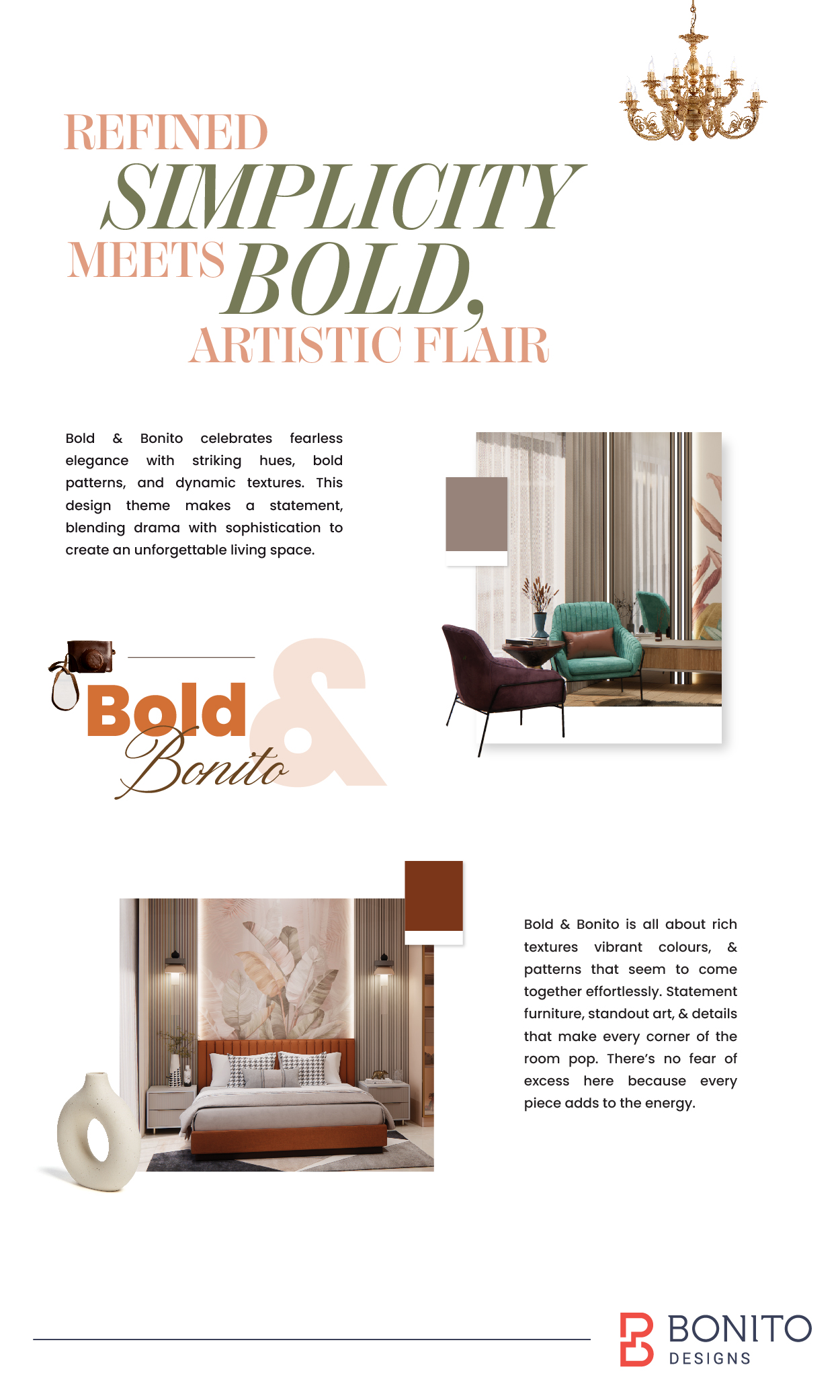 REFINED SIMPLICITY MEETS BOLD, ARTISTIC FLAIR

Bold & Bonito celebrates fearless elegance with striking hues, bold patterns, and dynamic textures. This design theme makes a statement, blending drama with sophistication to create an unforgettable living space.

Bold & Bonito

Bold & Bonito is all about rich textures vibrant colours, & patterns that seem to come together effortlessly. Statement furniture, standout art, & details that make every corner of the room pop. There's no fear of excess here because every piece adds to the energy.

BONITO DESIGNS